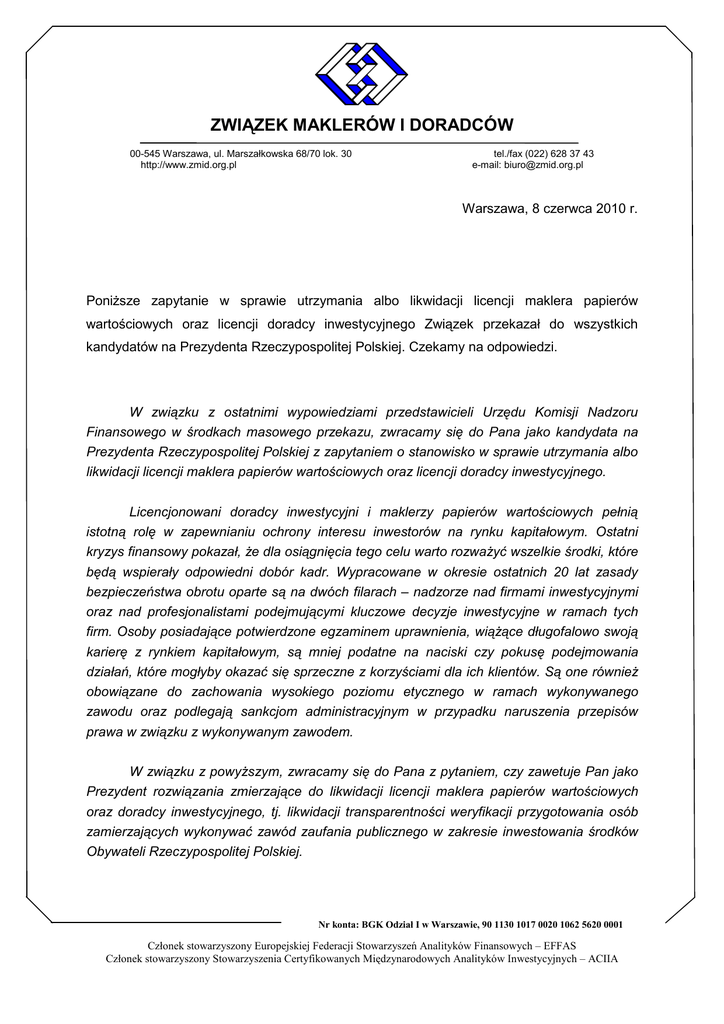 ZWIĄZEK MAKLERÓW I DORADCÓW

00-545 Warszawa, ul. Marszałkowska 68/70 lok. 30
http://www.zmid.org.pl

tel./fax (022) 628 37 43
e-mail: biuro@zmid.org.pl

Warszawa, 8 czerwca 2010 r.

Poniższe zapytanie w sprawie utrzymania albo likwidacji licencji maklera papierów wartościowych oraz licencji doradcy inwestycyjnego Związek przekazał do wszystkich kandydatów na Prezydenta Rzeczypospolitej Polskiej. Czekamy na odpowiedzi.

W związku z ostatnimi wypowiedziami przedstawicieli Urzędu Komisji Nadzoru Finansowego w środkach masowego przekazu, zwracamy się do Pana jako kandydata na Prezydenta Rzeczypospolitej Polskiej z zapytaniem o stanowisko w sprawie utrzymania albo likwidacji licencji maklera papierów wartościowych oraz licencji doradcy inwestycyjnego.

Licencjonowani doradcy inwestycyjni i maklerzy papierów wartościowych pełnią istotną rolę w zapewnianiu ochrony interesu inwestorów na rynku kapitałowym. Ostatni kryzys finansowy pokazał, że dla osiągnięcia tego celu warto rozważyć wszelkie środki, które będą wspierały odpowiedni dobór kadr. Wypracowane w okresie ostatnich 20 lat zasady bezpieczeństwa obrotu oparte są na dwóch filarach – nadzorze nad firmami inwestycyjnymi oraz nad profesjonalistami podejmującymi kluczowe decyzje inwestycyjne w ramach tych firm. Osoby posiadające potwierdzone egzaminem uprawnienia, wiążące długofalowo swoją karierę z rynkiem kapitałowym, są mniej podatne na naciski czy pokusę podejmowania działań, które mogłyby okazać się sprzeczne z korzyściami dla ich klientów. Są one również obowiązane do zachowania wysokiego poziomu etycznego w ramach wykonywanego zawodu oraz podlegają sankcjom administracyjnym w przypadku naruszenia przepisów prawa w związku z wykonywanym zawodem.

W związku z powyższym, zwracamy się do Pana z pytaniem, czy zawetuje Pan jako Prezydent rozwiązania zmierzające do likwidacji licencji maklera papierów wartościowych oraz doradcy inwestycyjnego, tj. likwidacji transparentności weryfikacji przygotowania osób zamierzających wykonywać zawód zaufania publicznego w zakresie inwestowania środków Obywateli Rzeczypospolitej Polskiej.

Nr konta: BGK Odział I w Warszawie, 90 1130 1017 0020 1062 5620 0001

Członek stowarzyszony Europejskiej Federacji Stowarzyszeń Analityków Finansowych – EFFAS
Członek stowarzyszony Stowarzyszenia Certyfikowanych Międzynarodowych Analityków Inwestycyjnych – ACIIA